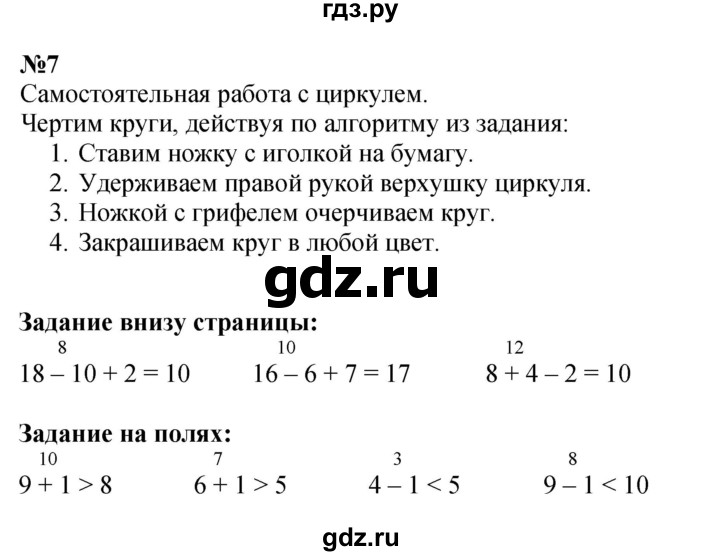 гдз.ру

№7
Самостоятельная работа с циркулем.
Чертим круги, действуя по алгоритму из задания:
1. Ставим ножку с иголкой на бумагу.
2. Удерживаем правой рукой верхушку циркуля.
3. Ножкой с грифелем очерчиваем круг.
4. Закрашиваем круг в любой цвет.

gdz.ru

Задание внизу страницы:
$\overset{8}{18 - 10} + 2 = 10$ $\overset{10}{16 - 6} + 7 = 17$ $\overset{12}{8 + 4} - 2 = 10$

Задание на полях:
$\overset{10}{9 + 1} > 8$ $\overset{7}{6 + 1} > 5$ $\overset{3}{4 - 1} < 5$ $\overset{8}{9 - 1} < 10$

gdz.ru